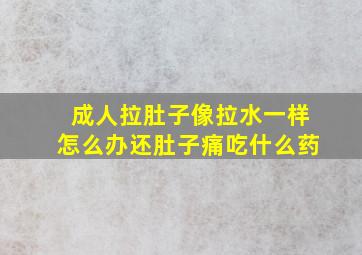 成人拉肚子像拉水一样
怎么办还肚子痛吃什么药